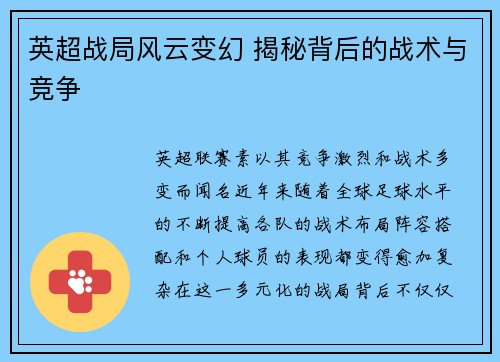 英超战局风云变幻 揭秘背后的战术与竞争

英超联赛素以其竞争激烈和战术多变而闻名近年来随着全球足球水平的不断提高各队的战术布局阵容搭配和个人球员的表现都变得愈加复杂在这一多元化的战局背后不仅仅